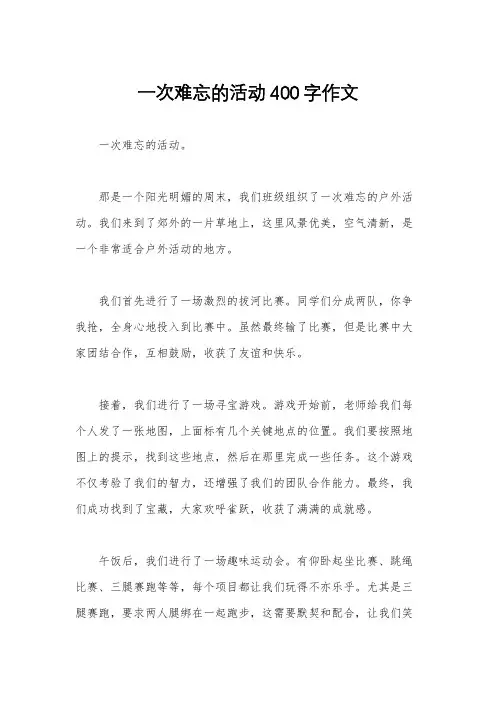 一次难忘的活动400字作文

一次难忘的活动。

那是一个阳光明媚的周末，我们班级组织了一次难忘的户外活动。我们来到了郊外的一片草地上，这里风景优美，空气清新，是一个非常适合户外活动的地方。

我们首先进行了一场激烈的拔河比赛。同学们分成两队，你争我抢，全身心地投入到比赛中。虽然最终输了比赛，但是比赛中大家团结合作，互相鼓励，收获了友谊和快乐。

接着，我们进行了一场寻宝游戏。游戏开始前，老师给我们每个人发了一张地图，上面标有几个关键地点的位置。我们要按照地图上的提示，找到这些地点，然后在那里完成一些任务。这个游戏不仅考验了我们的智力，还增强了我们的团队合作能力。最终，我们成功找到了宝藏，大家欢呼雀跃，收获了满满的成就感。

午饭后，我们进行了一场趣味运动会。有仰卧起坐比赛、跳绳比赛、三腿赛跑等等，每个项目都让我们玩得不亦乐乎。尤其是三腿赛跑，要求两人腿绑在一起跑步，这需要默契和配合，让我们笑